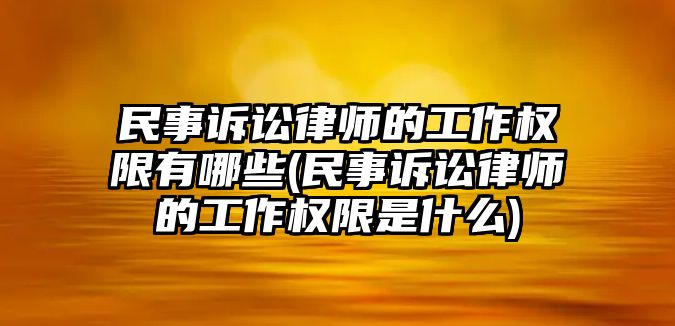 民事诉讼律师的工作权限有哪些(民事诉讼律师的工作权限是什么)